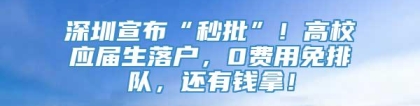 深圳宣布“秒批”！高校应届生落户，0费用免排队，还有钱拿！